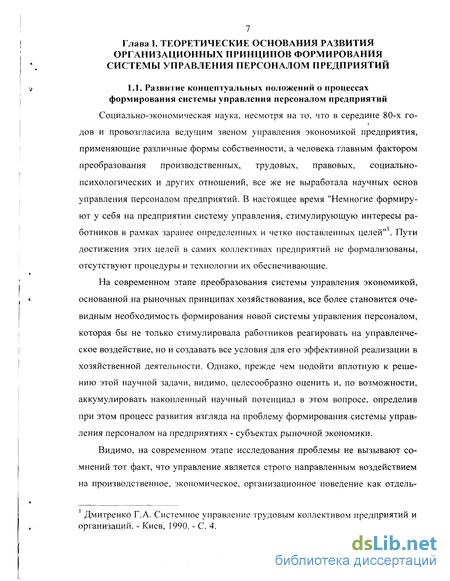 7

Глава I. ТЕОРЕТИЧЕСКИЕ ОСНОВАНИЯ РАЗВИТИЯ ОРГАНИЗАЦИОННЫХ ПРИНЦИПОВ ФОРМИРОВАНИЯ СИСТЕМЫ УПРАВЛЕНИЯ ПЕРСОНАЛОМ ПРЕДПРИЯТИЙ

1.1. Развитие концептуальных положений о процессах формирования системы управления персоналом предприятий

Социально-экономическая наука, несмотря на то, что в середине 80-х годов и провозгласила ведущим звеном управления экономикой предприятия, применяющие различные формы собственности, а человека главным фактором преобразования производственных, трудовых, правовых, социально-психологических и других отношений, все же не выработала научных основ управления персоналом предприятий. В настоящее время "Немногие формируют у себя на предприятии систему управления, стимулирующую интересы работников в рамках заранее определенных и четко поставленных целей"$^1$. Пути достижения этих целей в самих коллективах предприятий не формализованы, отсутствуют процедуры и технологии их обеспечивающие.

На современном этапе преобразования системы управления экономикой, основанной на рыночных принципах хозяйствования, все более становится очевидным необходимость формирования новой системы управления персоналом, которая бы не только стимулировала работников реагировать на управленческое воздействие, но и создавать все условия для его эффективной реализации в хозяйственной деятельности. Однако, прежде чем подойти вплотную к решению этой научной задачи, видимо, целесообразно оценить и, по возможности, аккумулировать накопленный научный потенциал в этом вопросе, определив при этом процесс развития взгляда на проблему формирования системы управления персоналом на предприятиях - субъектах рыночной экономики.

Видимо, на современном этапе исследования проблемы не вызывают сомнений тот факт, что управление является строго направленным воздействием на производственное, экономическое, организационное поведение как отдель-

$^1$ Дмитренко Г.А. Системное управление трудовым коллективом предприятий и организаций. - Киев, 1990. - С. 4.

dsLib.net
библиотека диссертаций